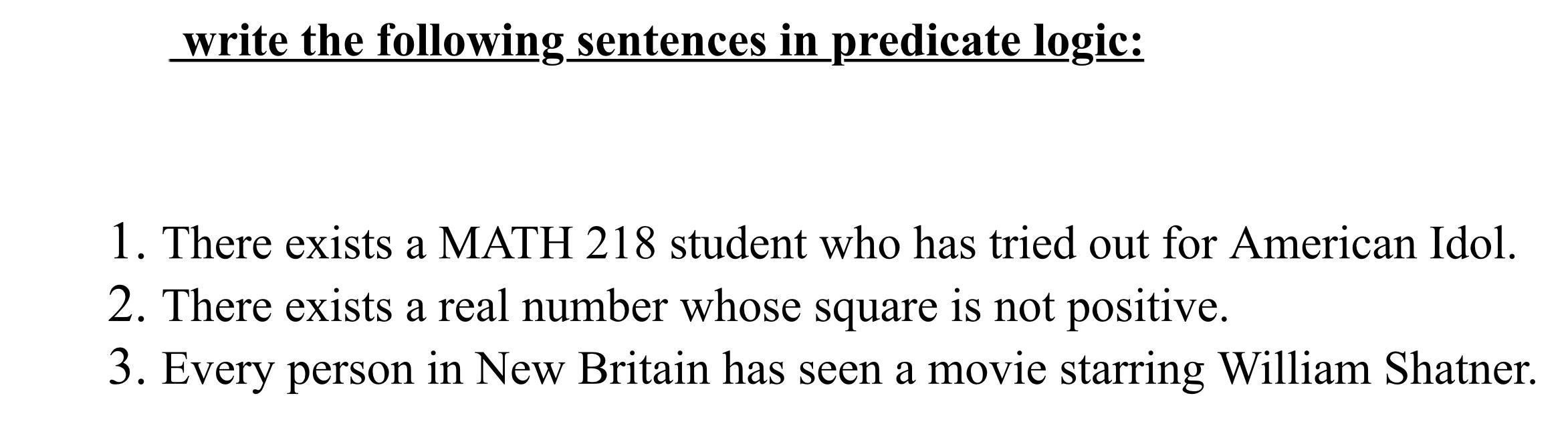 write the following sentences in predicate logic:

1. There exists a MATH 218 student who has tried out for American Idol.
2. There exists a real number whose square is not positive.
3. Every person in New Britain has seen a movie starring William Shatner.